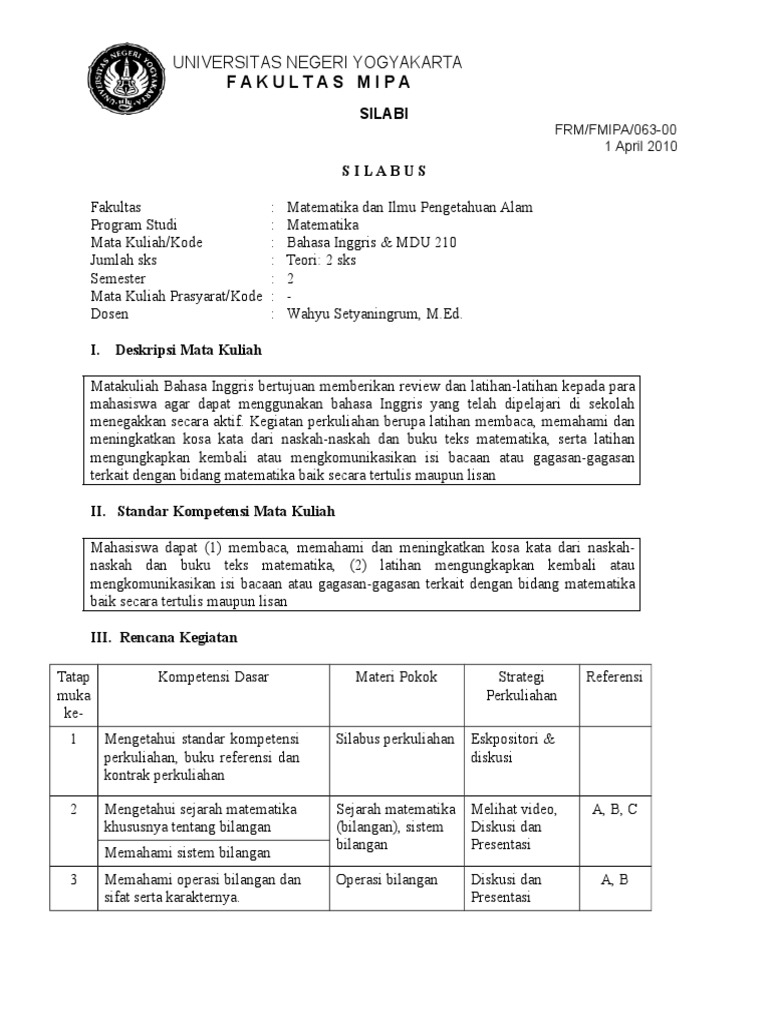 UNIVERSITAS NEGERI YOGYAKARTA
FAKULTAS MIPA

SILABI

FRM/FMIPA/063-00
1 April 2010

SILABUS

Fakultas : Matematika dan Ilmu Pengetahuan Alam
Program Studi : Matematika
Mata Kuliah/Kode : Bahasa Inggris & MDU 210
Jumlah sks : Teori: 2 sks
Semester : 2
Mata Kuliah Prasyarat/Kode : -
Dosen : Wahyu Setyaningrum, M.Ed.

I. Deskripsi Mata Kuliah

Matakuliah Bahasa Inggris bertujuan memberikan review dan latihan-latihan kepada para mahasiswa agar dapat menggunakan bahasa Inggris yang telah dipelajari di sekolah menegakkan secara aktif. Kegiatan perkuliahan berupa latihan membaca, memahami dan meningkatkan kosa kata dari naskah-naskah dan buku teks matematika, serta latihan mengungkapkan kembali atau mengkomunikasikan isi bacaan atau gagasan-gagasan terkait dengan bidang matematika baik secara tertulis maupun lisan

II. Standar Kompetensi Mata Kuliah

Mahasiswa dapat (1) membaca, memahami dan meningkatkan kosa kata dari naskah-naskah dan buku teks matematika, (2) latihan mengungkapkan kembali atau mengkomunikasikan isi bacaan atau gagasan-gagasan terkait dengan bidang matematika baik secara tertulis maupun lisan

III. Rencana Kegiatan

| Tatap muka ke- | Kompetensi Dasar | Materi Pokok | Strategi Perkuliahan | Referensi |
|---|---|---|---|---|
| 1 | Mengetahui standar kompetensi perkuliahan, buku referensi dan kontrak perkuliahan | Silabus perkuliahan | Eskpositori & diskusi | |
| 2 | Mengetahui sejarah matematika khususnya tentang bilangan | Sejarah matematika (bilangan), sistem bilangan | Melihat video, Diskusi dan Presentasi | A, B, C |
| | Memahami sistem bilangan | | | |
| 3 | Memahami operasi bilangan dan sifat serta karakternya. | Operasi bilangan | Diskusi dan Presentasi | A, B |